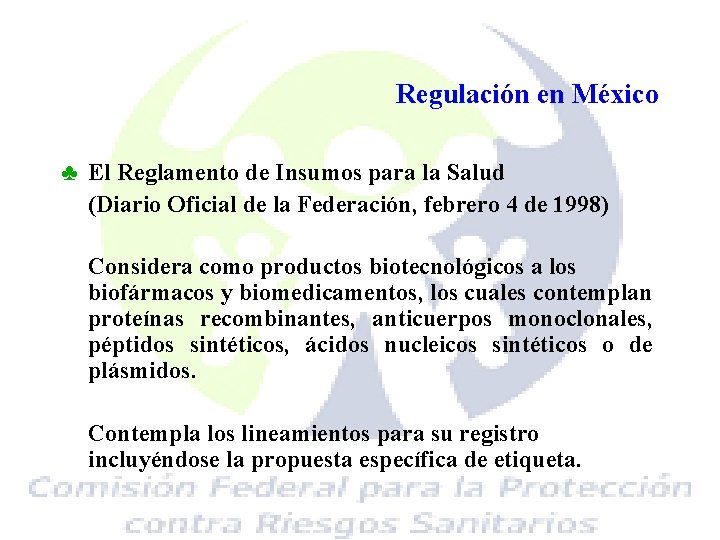 Regulación en México

♣ El Reglamento de Insumos para la Salud
(Diario Oficial de la Federación, febrero 4 de 1998)

Considera como productos biotecnológicos a los biofármacos y biomedicamentos, los cuales contemplan proteínas recombinantes, anticuerpos monoclonales, péptidos sintéticos, ácidos nucleicos sintéticos o de plásmidos.

Contempla los lineamientos para su registro incluyéndose la propuesta específica de etiqueta.

Comisión Federal para la Protección contra Riesgos Sanitarios